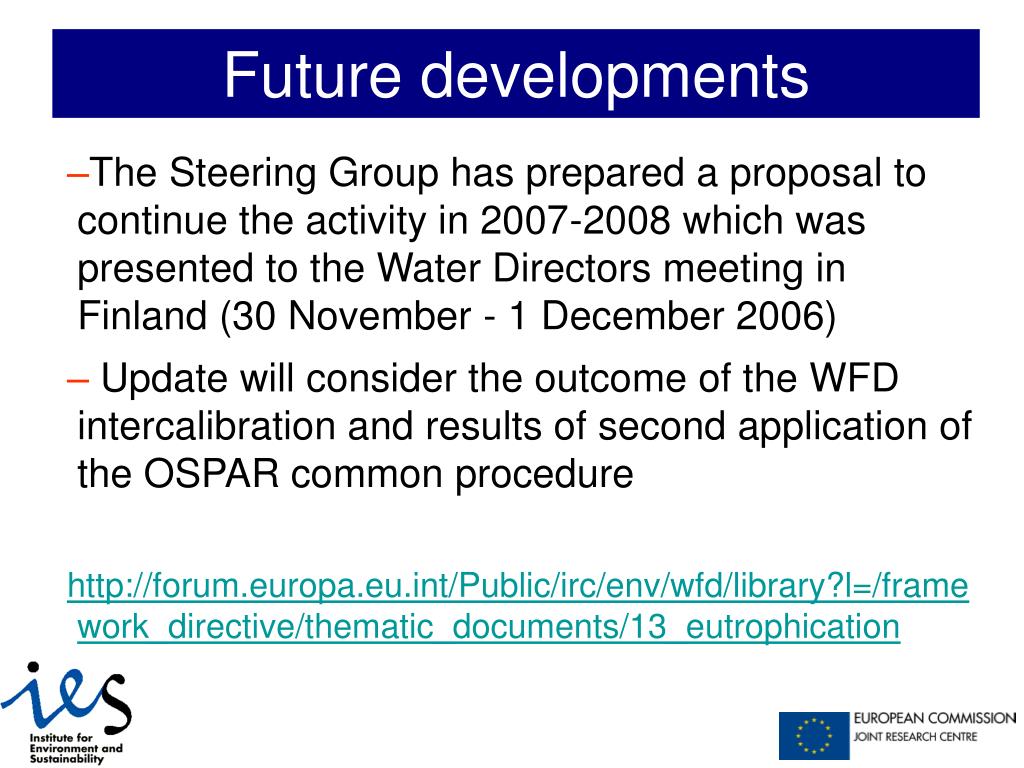 Future developments

–The Steering Group has prepared a proposal to continue the activity in 2007-2008 which was presented to the Water Directors meeting in Finland (30 November - 1 December 2006)

– Update will consider the outcome of the WFD intercalibration and results of second application of the OSPAR common procedure

http://forum.europa.eu.int/Public/irc/env/wfd/library?l=/framework_directive/thematic_documents/13_eutrophication

ies
Institute for Environment and Sustainability

EUROPEAN COMMISSION
JOINT RESEARCH CENTRE